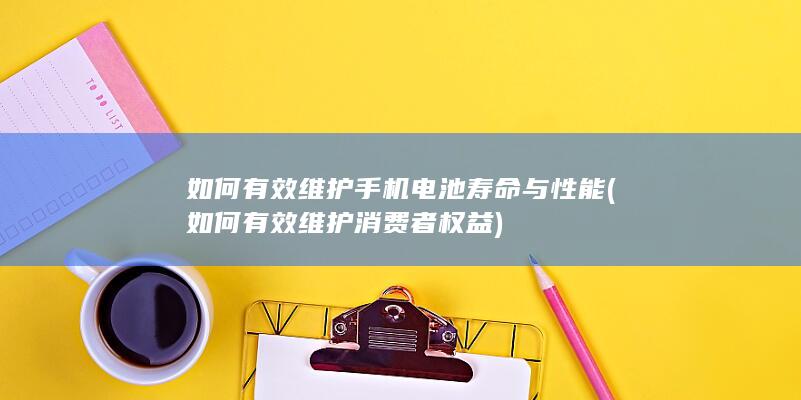 TO DO LIST

如何有效维护手机电池寿命与性能(如何有效维护消费者权益)